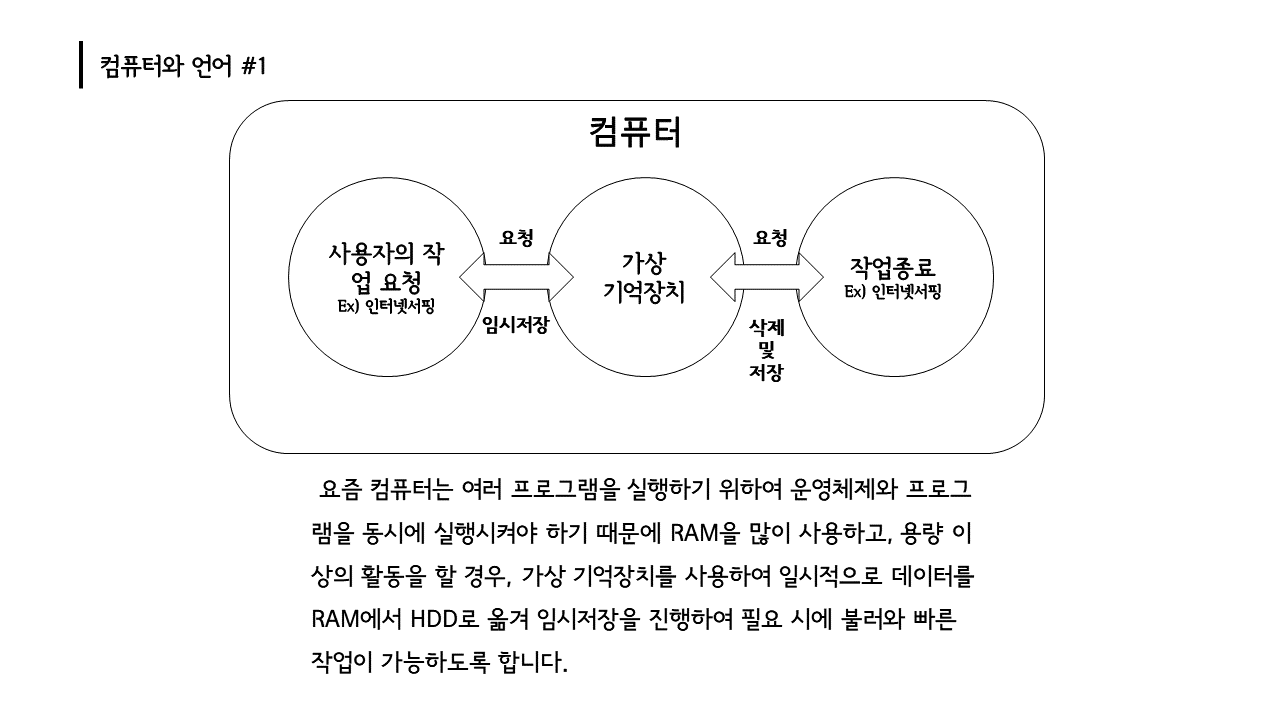 컴퓨터와 언어 #1

컴퓨터

사용자의 작업 요청
Ex) 인터넷서핑

요청

임시저장

가상 기억장치

요청

삭제 및 저장

작업종료
Ex) 인터넷서핑

요즘 컴퓨터는 여러 프로그램을 실행하기 위하여 운영체제와 프로그램을 동시에 실행시켜야 하기 때문에 RAM을 많이 사용하고, 용량 이상의 활동을 할 경우, 가상 기억장치를 사용하여 일시적으로 데이터를 RAM에서 HDD로 옮겨 임시저장을 진행하여 필요 시에 불러와 빠른 작업이 가능하도록 합니다.